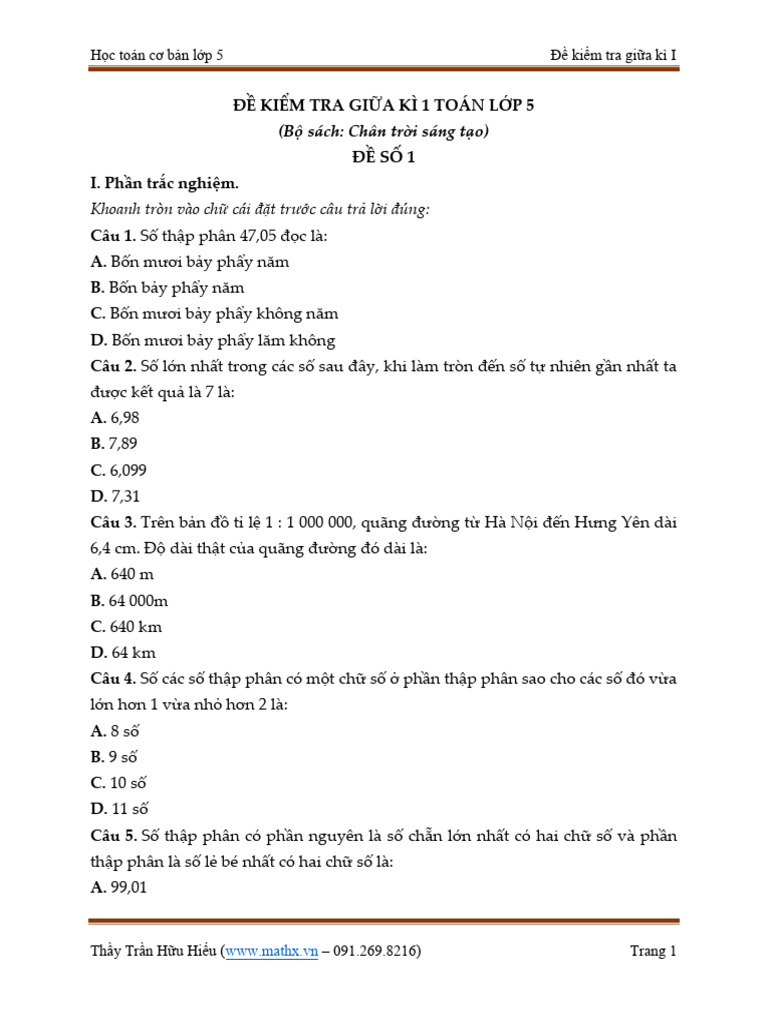 Học toán cơ bản lớp 5

Đề kiểm tra giữa kì I

ĐỀ KIỂM TRA GIỮA KÌ 1 TOÁN LỚP 5

(Bộ sách: Chân trời sáng tạo)

ĐỀ SỐ 1

I. Phần trắc nghiệm.

Khoanh tròn vào chữ cái đặt trước câu trả lời đúng:

Câu 1. Số thập phân 47,05 đọc là:

A. Bốn mươi bảy phẩy năm

B. Bốn bảy phẩy năm

C. Bốn mươi bảy phẩy không năm

D. Bốn mươi bảy phẩy lăm không

Câu 2. Số lớn nhất trong các số sau đây, khi làm tròn đến số tự nhiên gần nhất ta được kết quả là 7 là:

A. 6,98

B. 7,89

C. 6,099

D. 7,31

Câu 3. Trên bản đồ tỉ lệ 1 : 1 000 000, quãng đường từ Hà Nội đến Hưng Yên dài 6,4 cm. Độ dài thật của quãng đường đó dài là:

A. 640 m

B. 64 000m

C. 640 km

D. 64 km

Câu 4. Số các số thập phân có một chữ số ở phần thập phân sao cho các số đó vừa lớn hơn 1 vừa nhỏ hơn 2 là:

A. 8 số

B. 9 số

C. 10 số

D. 11 số

Câu 5. Số thập phân có phần nguyên là số chẵn lớn nhất có hai chữ số và phần thập phân là số lẻ bé nhất có hai chữ số là:

A. 99,01

Thầy Trần Hữu Hiếu (www.mathx.vn – 091.269.8216)

Trang 1